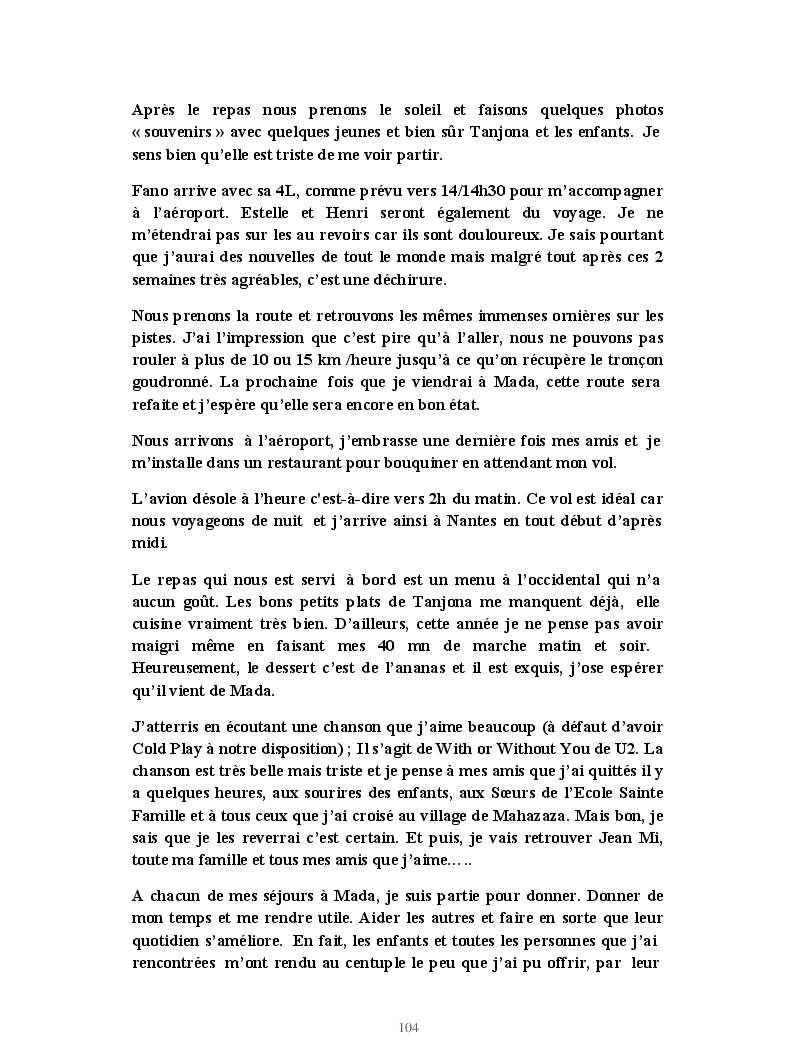 Après le repas nous prenons le soleil et faisons quelques photos « souvenirs » avec quelques jeunes et bien sûr Tanjona et les enfants. Je sens bien qu'elle est triste de me voir partir.

Fano arrive avec sa 4L, comme prévu vers 14/14h30 pour m'accompagner à l'aéroport. Estelle et Henri seront également du voyage. Je ne m'étendrai pas sur les au revoirs car ils sont douloureux. Je sais pourtant que j'aurai des nouvelles de tout le monde mais malgré tout après ces 2 semaines très agréables, c'est une déchirure.

Nous prenons la route et retrouvons les mêmes immenses ornières sur les pistes. J'ai l'impression que c'est pire qu'à l'aller, nous ne pouvons pas rouler à plus de 10 ou 15 km /heure jusqu'à ce qu'on récupère le tronçon goudronné. La prochaine fois que je viendrai à Mada, cette route sera refaite et j'espère qu'elle sera encore en bon état.

Nous arrivons à l'aéroport, j'embrasse une dernière fois mes amis et je m'installe dans un restaurant pour bouquiner en attendant mon vol.

L'avion désole à l'heure c'est-à-dire vers 2h du matin. Ce vol est idéal car nous voyageons de nuit et j'arrive ainsi à Nantes en tout début d'après midi.

Le repas qui nous est servi à bord est un menu à l'occidental qui n'a aucun goût. Les bons petits plats de Tanjona me manquent déjà, elle cuisine vraiment très bien. D'ailleurs, cette année je ne pense pas avoir maigri même en faisant mes 40 mn de marche matin et soir. Heureusement, le dessert c'est de l'ananas et il est exquis, j'ose espérer qu'il vient de Mada.

J'atterris en écoutant une chanson que j'aime beaucoup (à défaut d'avoir Cold Play à notre disposition) ; Il s'agit de With or Without You de U2. La chanson est très belle mais triste et je pense à mes amis que j'ai quittés il y a quelques heures, aux sourires des enfants, aux Sœurs de l'Ecole Sainte Famille et à tous ceux que j'ai croisé au village de Mahazaza. Mais bon, je sais que je les reverrai c'est certain. Et puis, je vais retrouver Jean Mi, toute ma famille et tous mes amis que j'aime…..

A chacun de mes séjours à Mada, je suis partie pour donner. Donner de mon temps et me rendre utile. Aider les autres et faire en sorte que leur quotidien s'améliore. En fait, les enfants et toutes les personnes que j'ai rencontrées m'ont rendu au centuple le peu que j'ai pu offrir, par leur

104